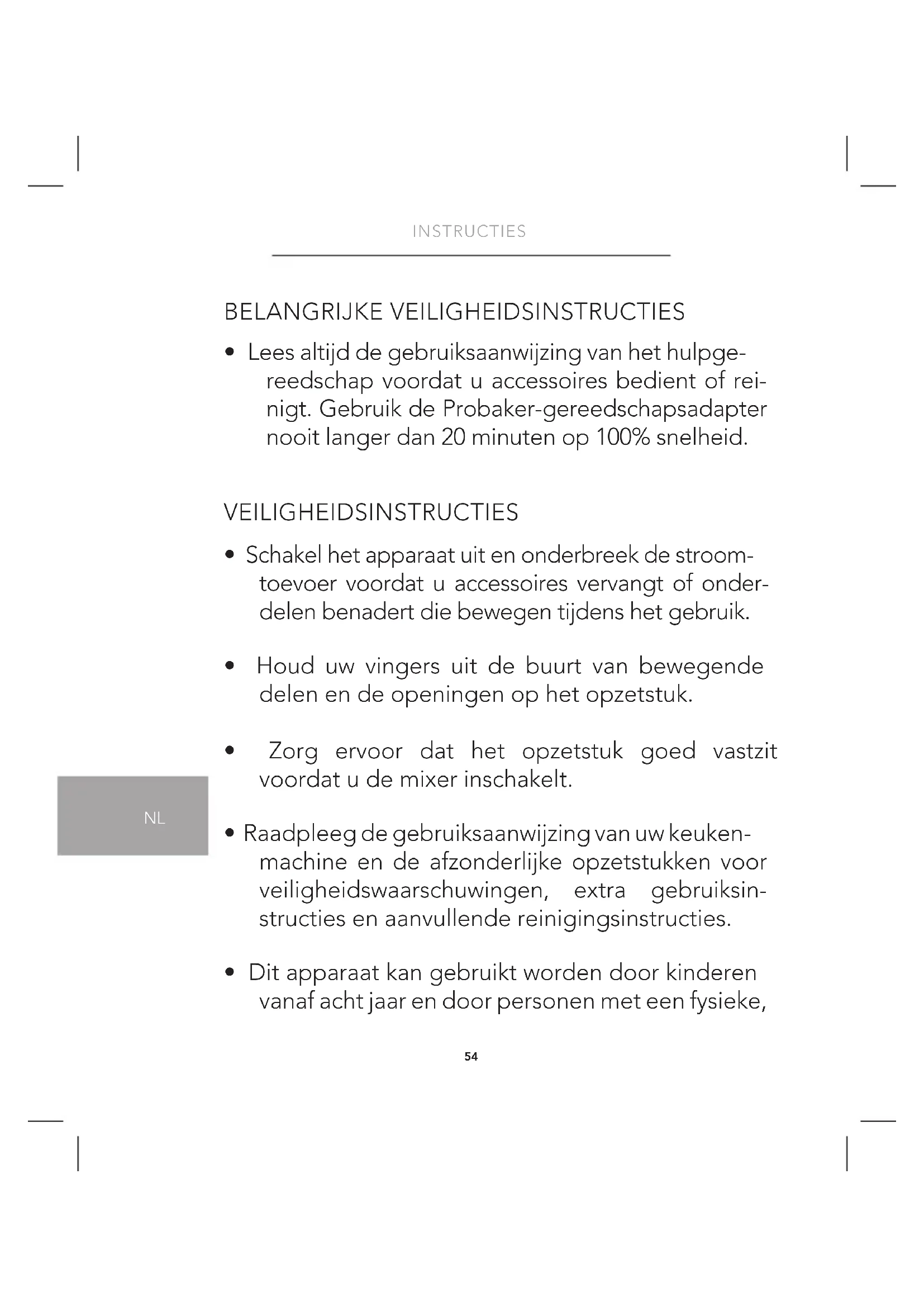 INSTRUCTIES

BELANGRIJKE VEILIGHEIDSINSTRUCTIES

• Lees altijd de gebruiksaanwijzing van het hulpgereedschap voordat u accessoires bedient of reinigt. Gebruik de Probaker-gereedschapsadapter nooit langer dan 20 minuten op 100% snelheid.

VEILIGHEIDSINSTRUCTIES

• Schakel het apparaat uit en onderbreek de stroomtoevoer voordat u accessoires vervangt of onderdelen benadert die bewegen tijdens het gebruik.

• Houd uw vingers uit de buurt van bewegende delen en de openingen op het opzetstuk.

• Zorg ervoor dat het opzetstuk goed vastzit voordat u de mixer inschakelt.

NL

• Raadpleeg de gebruiksaanwijzing van uw keukenmachine en de afzonderlijke opzetstukken voor veiligheidswaarschuwingen, extra gebruiksinstructies en aanvullende reinigingsinstructies.

• Dit apparaat kan gebruikt worden door kinderen vanaf acht jaar en door personen met een fysieke,

54